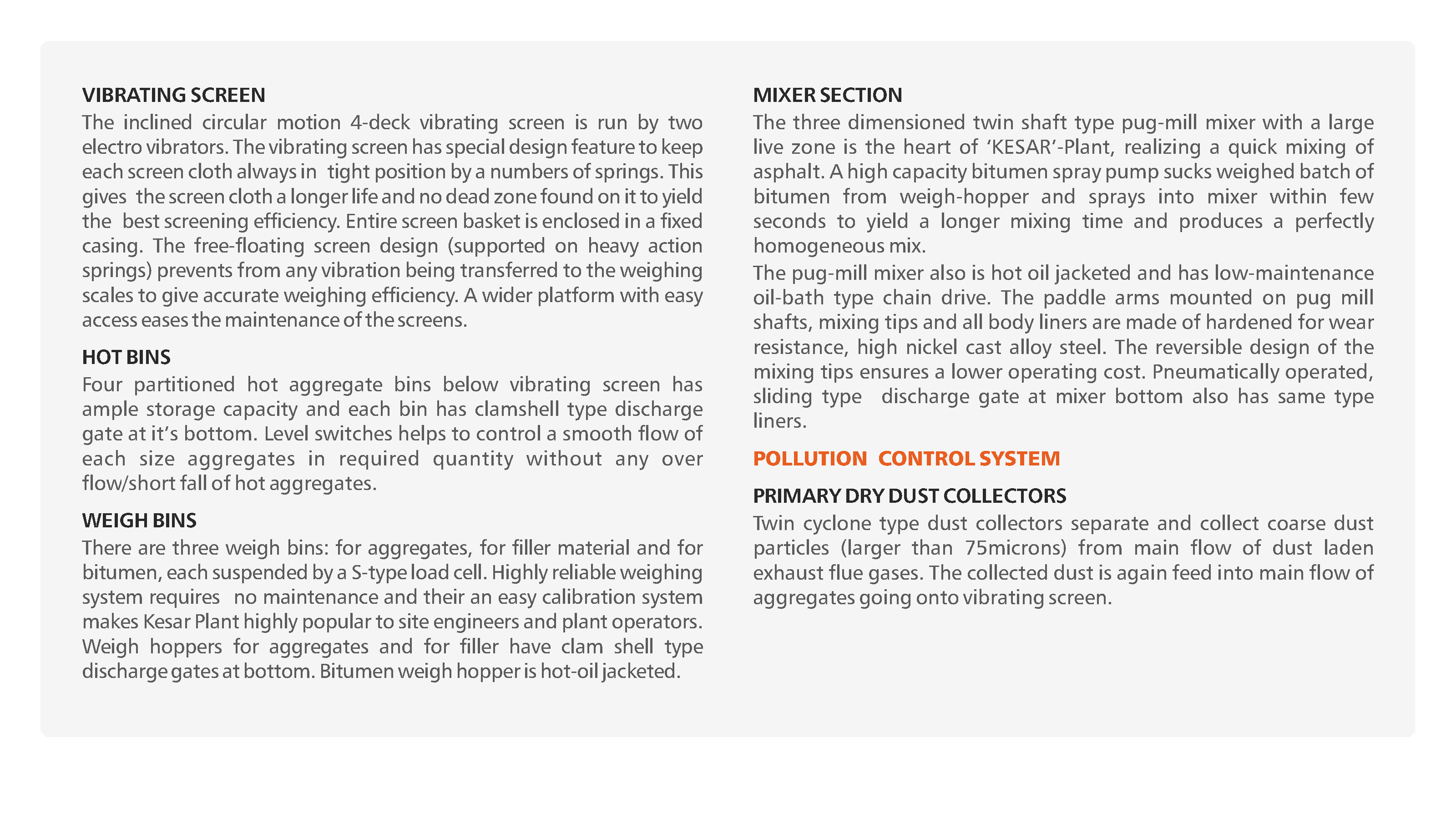 VIBRATING SCREEN
The inclined circular motion 4-deck vibrating screen is run by two electro vibrators. The vibrating screen has special design feature to keep each screen cloth always in tight position by a numbers of springs. This gives the screen cloth a longer life and no dead zone found on it to yield the best screening efficiency. Entire screen basket is enclosed in a fixed casing. The free-floating screen design (supported on heavy action springs) prevents from any vibration being transferred to the weighing scales to give accurate weighing efficiency. A wider platform with easy access eases the maintenance of the screens.

HOT BINS
Four partitioned hot aggregate bins below vibrating screen has ample storage capacity and each bin has clamshell type discharge gate at it's bottom. Level switches helps to control a smooth flow of each size aggregates in required quantity without any over flow/short fall of hot aggregates.

WEIGH BINS
There are three weigh bins: for aggregates, for filler material and for bitumen, each suspended by a S-type load cell. Highly reliable weighing system requires no maintenance and their an easy calibration system makes Kesar Plant highly popular to site engineers and plant operators. Weigh hoppers for aggregates and for filler have clam shell type discharge gates at bottom. Bitumen weigh hopper is hot-oil jacketed.

MIXER SECTION
The three dimensioned twin shaft type pug-mill mixer with a large live zone is the heart of 'KESAR'-Plant, realizing a quick mixing of asphalt. A high capacity bitumen spray pump sucks weighed batch of bitumen from weigh-hopper and sprays into mixer within few seconds to yield a longer mixing time and produces a perfectly homogeneous mix.
The pug-mill mixer also is hot oil jacketed and has low-maintenance oil-bath type chain drive. The paddle arms mounted on pug mill shafts, mixing tips and all body liners are made of hardened for wear resistance, high nickel cast alloy steel. The reversible design of the mixing tips ensures a lower operating cost. Pneumatically operated, sliding type discharge gate at mixer bottom also has same type liners.

POLLUTION CONTROL SYSTEM

PRIMARY DRY DUST COLLECTORS
Twin cyclone type dust collectors separate and collect coarse dust particles (larger than 75microns) from main flow of dust laden exhaust flue gases. The collected dust is again feed into main flow of aggregates going onto vibrating screen.